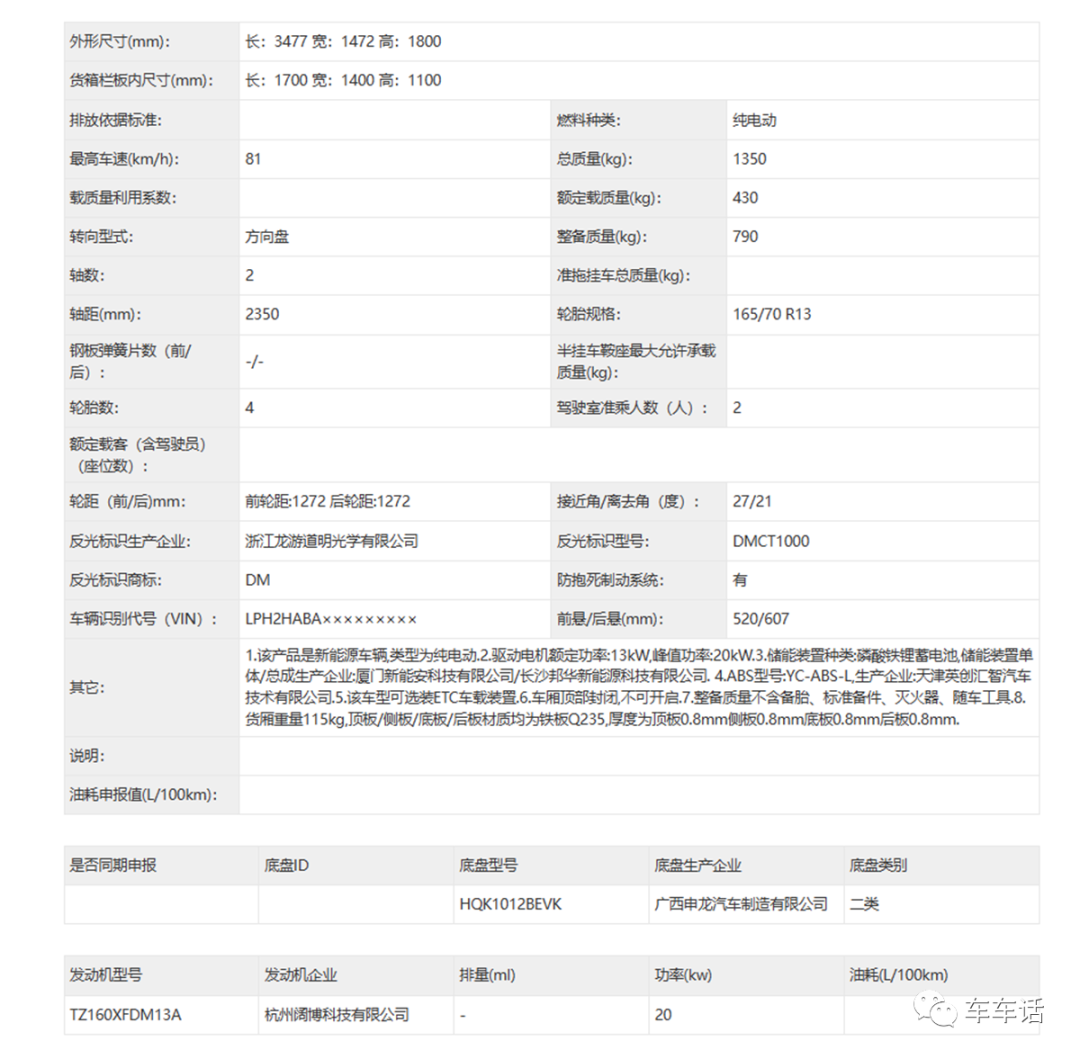 | 外形尺寸(mm): | 长：3477 宽：1472 高：1800 | | |
|---|---|---|---|
| 货箱栏板内尺寸(mm): | 长：1700 宽：1400 高：1100 | | |
| 排放依据标准: | | 燃料种类: | 纯电动 |
| 最高车速(km/h): | 81 | 总质量(kg): | 1350 |
| 载质量利用系数: | | 额定载质量(kg): | 430 |
| 转向型式: | 方向盘 | 整备质量(kg): | 790 |
| 轴数: | 2 | 准拖挂车总质量(kg): | |
| 轴距(mm): | 2350 | 轮胎规格: | 165/70 R13 |
| 钢板弹簧片数（前/后）: | -/- | 半挂车鞍座最大允许承载质量(kg): | |
| 轮胎数: | 4 | 驾驶室准乘人数（人）: | 2 |
| 额定载客（含驾驶员）（座位数）: | | | |
| 轮距（前/后)mm: | 前轮距:1272 后轮距:1272 | 接近角/离去角（度）: | 27/21 |
| 反光标识生产企业: | 浙江龙游道明光学有限公司 | 反光标识型号: | DMCT1000 |
| 反光标识商标: | DM | 防抱死制动系统: | 有 |
| 车辆识别代号（VIN）: | LPH2HABA××××××××× | 前悬/后悬(mm): | 520/607 |
| 其它: | 1.该产品是新能源车辆,类型为纯电动.2.驱动电机额定功率:13kW,峰值功率:20kW.3.储能装置种类:磷酸铁锂蓄电池,储能装置单体/总成生产企业:厦门新能安科技有限公司/长沙邦华新能源科技有限公司. 4.ABS型号:YC-ABS-L,生产企业:天津英创汇智汽车技术有限公司.5.该车型可选装ETC车载装置.6.车厢顶部封闭,不可开启.7.整备质量不含备胎、标准备件、灭火器、随车工具.8.货厢重量115kg,顶板/侧板/底板/后板材质均为铁板Q235,厚度为顶板0.8mm侧板0.8mm底板0.8mm后板0.8mm. | | |
| 说明: | | | |
| 油耗申报值(L/100km): | | | |

| 是否同期申报 | 底盘ID | 底盘型号 | 底盘生产企业 | 底盘类别 |
|---|---|---|---|---|
| | | HQK1012BEVK | 广西申龙汽车制造有限公司 | 二类 |

| 发动机型号 | 发动机企业 | 排量(ml) | 功率(kw) | 油耗(L/100km) |
|---|---|---|---|---|
| TZ160XFDM13A | 杭州阔博科技有限公司 | - | 20 | |

车车话